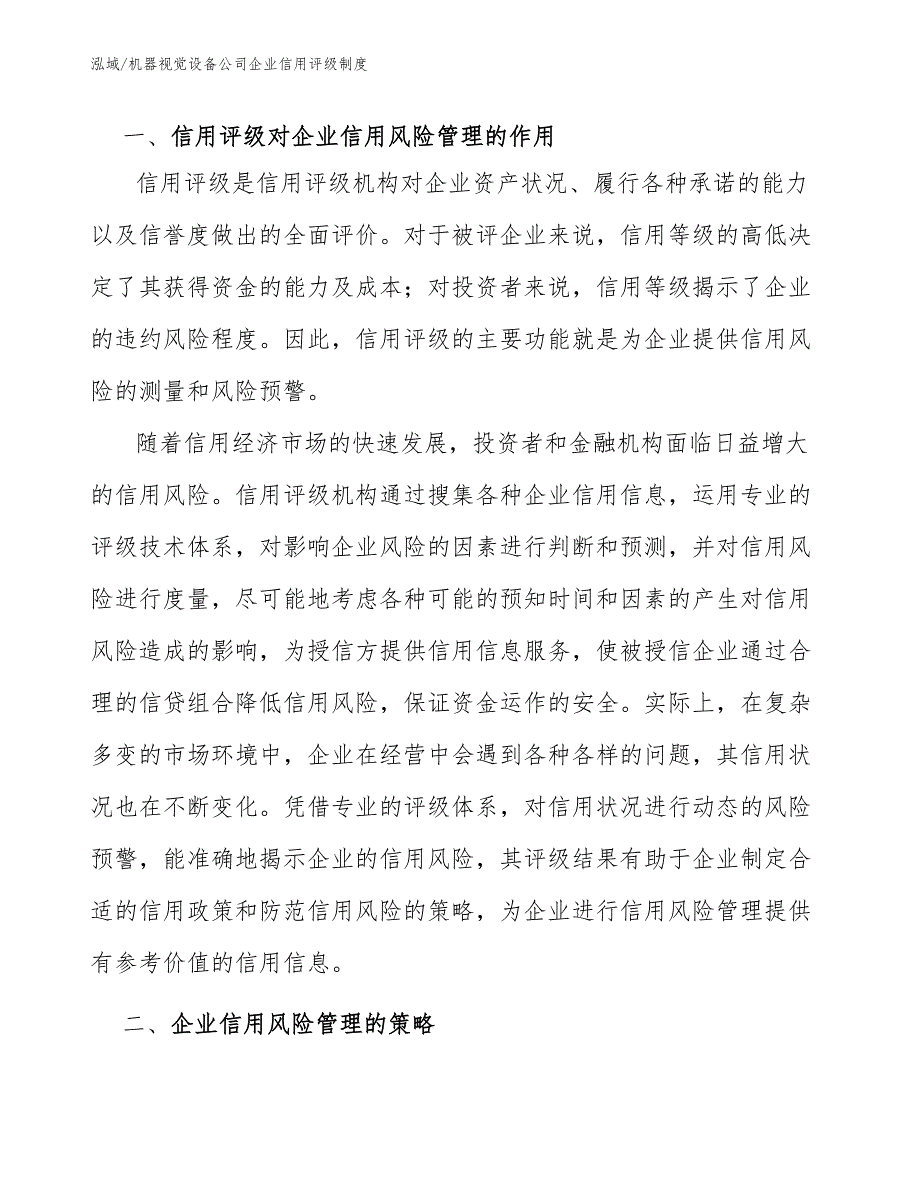 泓域/机器视觉设备公司企业信用评级制度

一、信用评级对企业信用风险管理的作用

信用评级是信用评级机构对企业资产状况、履行各种承诺的能力以及信誉度做出的全面评价。对于被评企业来说，信用等级的高低决定了其获得资金的能力及成本；对投资者来说，信用等级揭示了企业的违约风险程度。因此，信用评级的主要功能就是为企业提供信用风险的测量和风险预警。

随着信用经济市场的快速发展，投资者和金融机构面临日益增大的信用风险。信用评级机构通过搜集各种企业信用信息，运用专业的评级技术体系，对影响企业风险的因素进行判断和预测，并对信用风险进行度量，尽可能地考虑各种可能的预知时间和因素的产生对信用风险造成的影响，为授信方提供信用信息服务，使被授信企业通过合理的信贷组合降低信用风险，保证资金运作的安全。实际上，在复杂多变的市场环境中，企业在经营中会遇到各种各样的问题，其信用状况也在不断变化。凭借专业的评级体系，对信用状况进行动态的风险预警，能准确地揭示企业的信用风险，其评级结果有助于企业制定合适的信用政策和防范信用风险的策略，为企业进行信用风险管理提供有参考价值的信用信息。

二、企业信用风险管理的策略